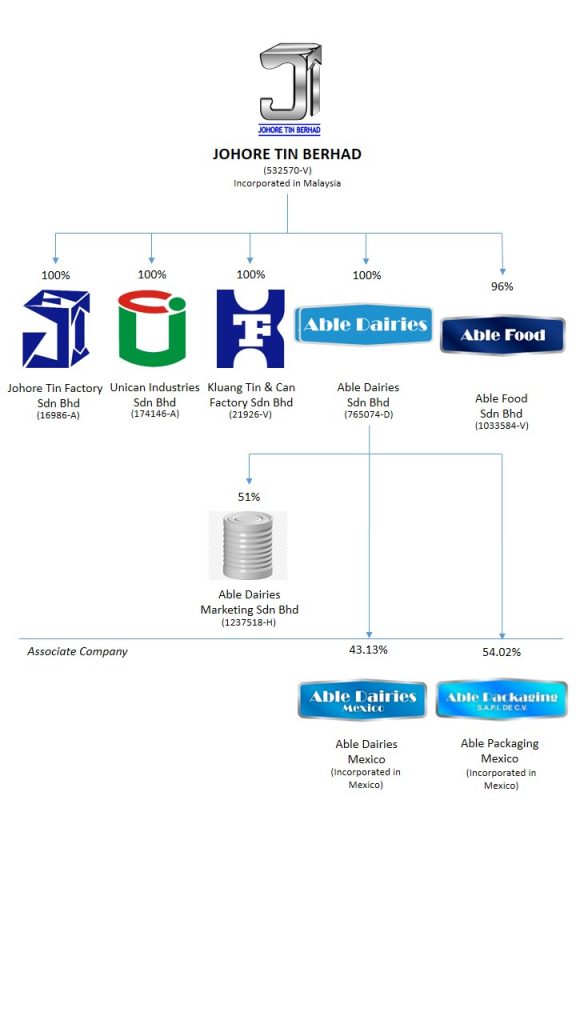 JOHORE TIN BERHAD

JOHORE TIN BERHAD
(532570-V)
Incorporated in Malaysia

100%
Johore Tin Factory Sdn Bhd
(16986-A)

100%
Unican Industries Sdn Bhd
(174146-A)

100%
Kluang Tin & Can Factory Sdn Bhd
(21926-V)

100%
Able Dairies
Able Dairies Sdn Bhd
(765074-D)

96%
Able Food
Able Food Sdn Bhd
(1033584-V)

51%
Able Dairies Marketing Sdn Bhd
(1237518-H)

Associate Company

43.13%
Able Dairies Mexico
Able Dairies Mexico
(Incorporated in Mexico)

54.02%
Able Packaging S.A.P.I. DE C.V.
Able Packaging Mexico
(Incorporated in Mexico)